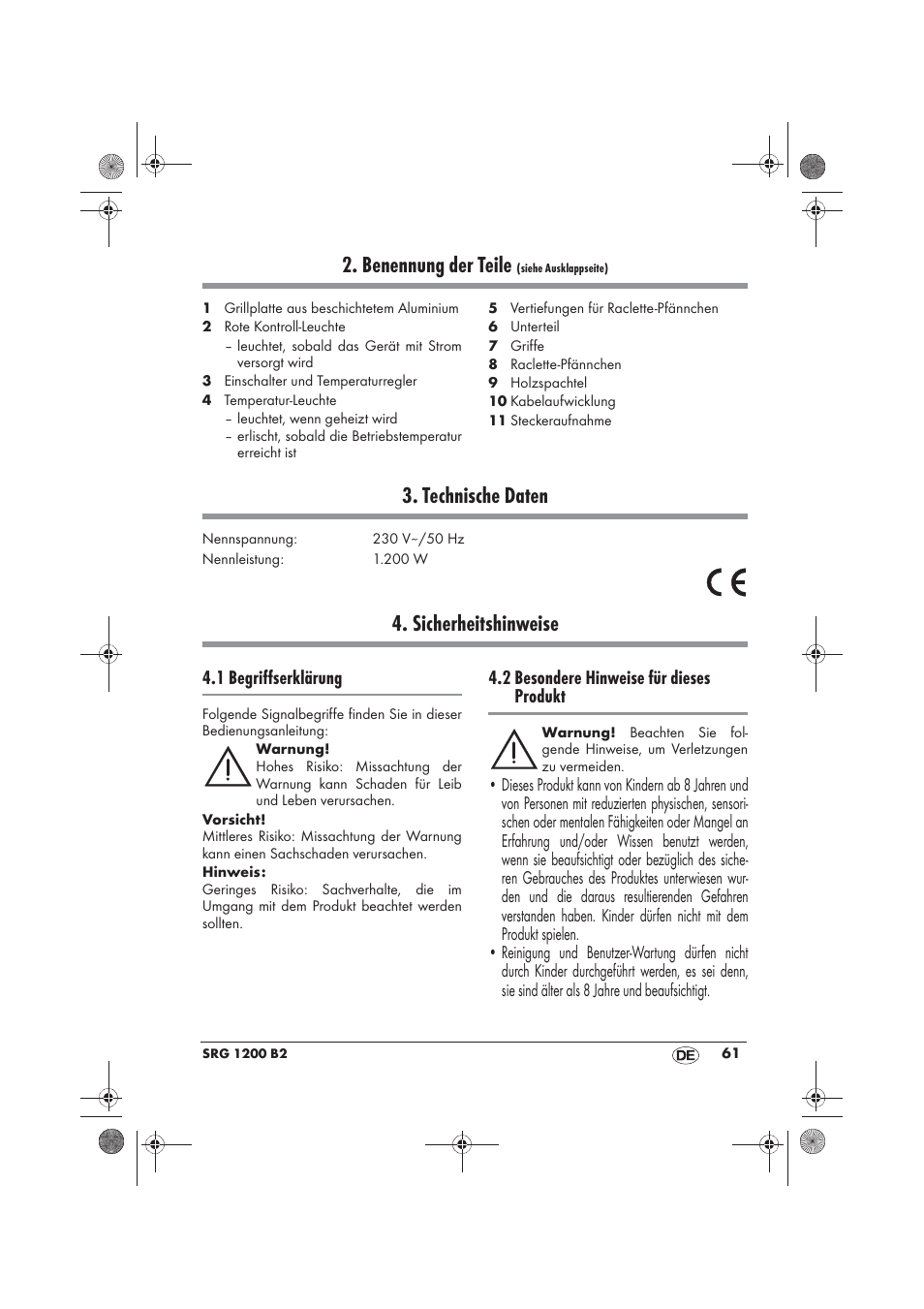 2. Benennung der Teile (siehe Ausklappseite)

1 Grillplatte aus beschichtetem Aluminium
2 Rote Kontroll-Leuchte
– leuchtet, sobald das Gerät mit Strom versorgt wird
3 Einschalter und Temperaturregler
4 Temperatur-Leuchte
– leuchtet, wenn geheizt wird
– erlischt, sobald die Betriebstemperatur erreicht ist

5 Vertiefungen für Raclette-Pfännchen
6 Unterteil
7 Griffe
8 Raclette-Pfännchen
9 Holzspachtel
10 Kabelaufwicklung
11 Steckeraufnahme

3. Technische Daten

Nennspannung: 230 V~/50 Hz
Nennleistung: 1.200 W

CE

4. Sicherheitshinweise

4.1 Begriffserklärung

Folgende Signalbegriffe finden Sie in dieser Bedienungsanleitung:

Warnung!
Hohes Risiko: Missachtung der Warnung kann Schaden für Leib und Leben verursachen.

Vorsicht!
Mittleres Risiko: Missachtung der Warnung kann einen Sachschaden verursachen.

Hinweis:
Geringes Risiko: Sachverhalte, die im Umgang mit dem Produkt beachtet werden sollten.

4.2 Besondere Hinweise für dieses Produkt

Warnung! Beachten Sie folgende Hinweise, um Verletzungen zu vermeiden.

• Dieses Produkt kann von Kindern ab 8 Jahren und von Personen mit reduzierten physischen, sensorischen oder mentalen Fähigkeiten oder Mangel an Erfahrung und/oder Wissen benutzt werden, wenn sie beaufsichtigt oder bezüglich des sicheren Gebrauches des Produktes unterwiesen wurden und die daraus resultierenden Gefahren verstanden haben. Kinder dürfen nicht mit dem Produkt spielen.
• Reinigung und Benutzer-Wartung dürfen nicht durch Kinder durchgeführt werden, es sei denn, sie sind älter als 8 Jahre und beaufsichtigt.

SRG 1200 B2 DE 61